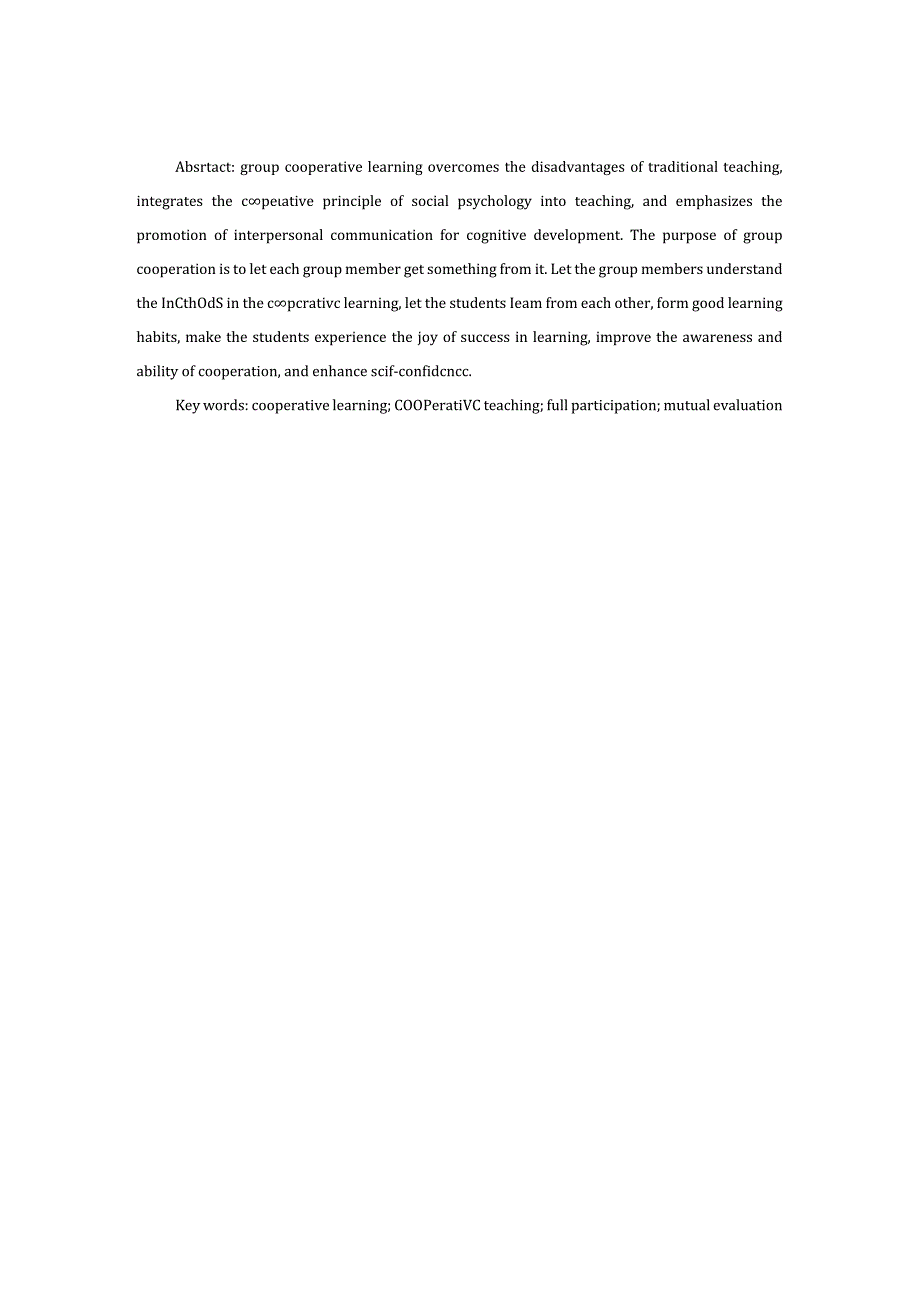 Absrtact: group cooperative learning overcomes the disadvantages of traditional teaching, integrates the c∞peιative principle of social psychology into teaching, and emphasizes the promotion of interpersonal communication for cognitive development. The purpose of group cooperation is to let each group member get something from it. Let the group members understand the InCthOdS in the c∞pcrativc learning, let the students Ieam from each other, form good learning habits, make the students experience the joy of success in learning, improve the awareness and ability of cooperation, and enhance scif-confidcncc.

Key words: cooperative learning; COOPeratiVC teaching; full participation; mutual evaluation